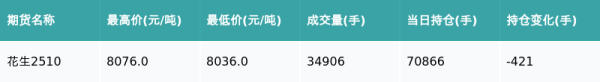 | 期货名称 | 最高价(元/吨) | 最低价(元/吨) | 成交量(手) | 当日持仓(手) | 持仓变化(手) |
|---|---|---|---|---|---|
| 花生2510 | 8076.0 | 8036.0 | 34906 | 70866 | -421 |